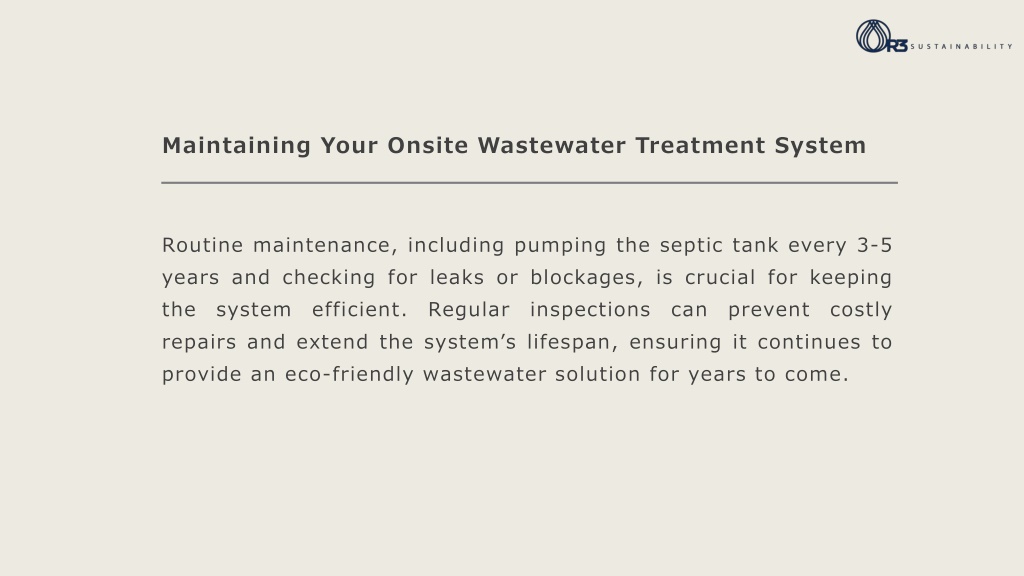 R3 SUSTAINABILITY

Maintaining Your Onsite Wastewater Treatment System

Routine maintenance, including pumping the septic tank every 3-5 years and checking for leaks or blockages, is crucial for keeping the system efficient. Regular inspections can prevent costly repairs and extend the system’s lifespan, ensuring it continues to provide an eco-friendly wastewater solution for years to come.